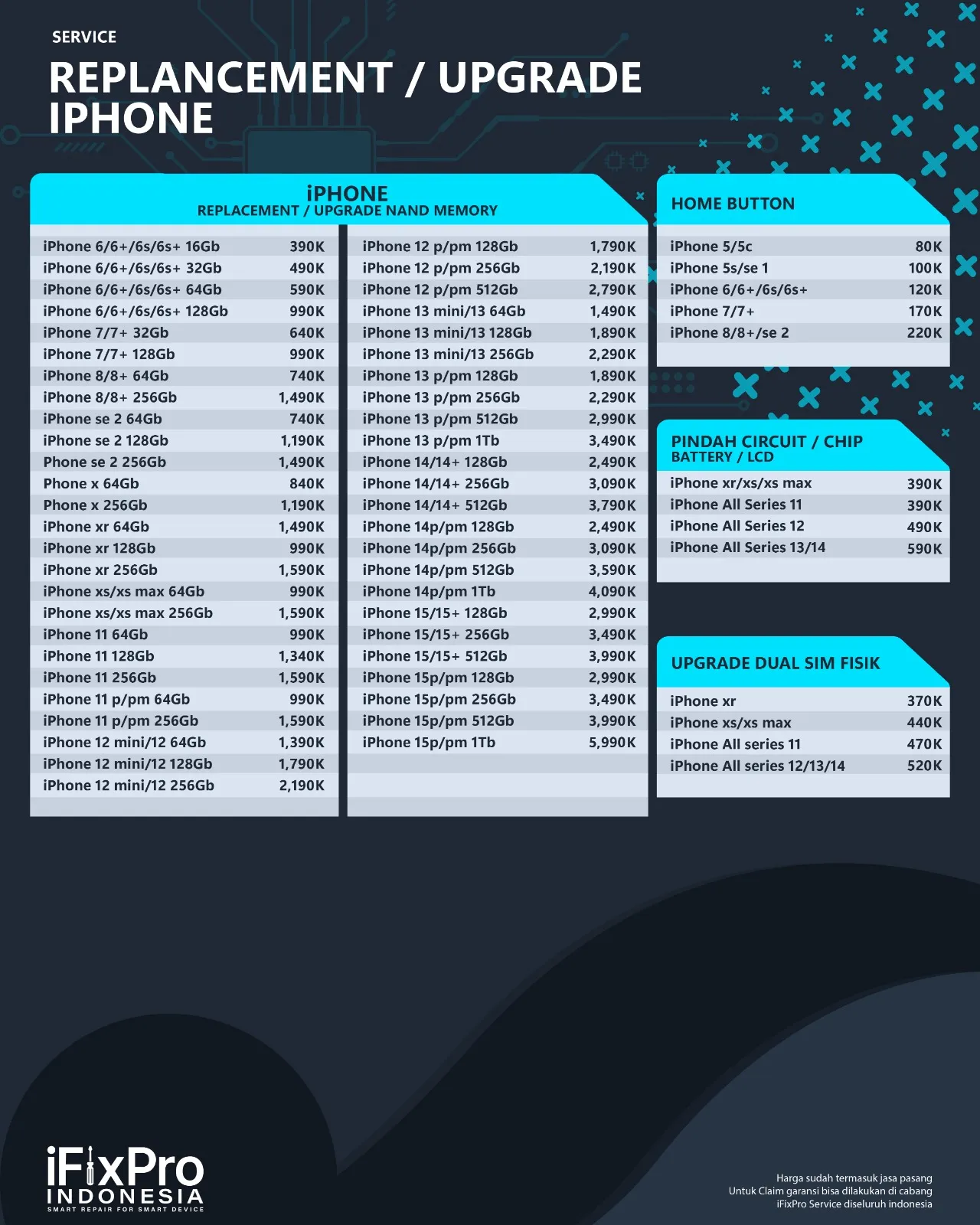 SERVICE

REPLANCEMENT / UPGRADE IPHONE

iPHONE
REPLACEMENT / UPGRADE NAND MEMORY

| | |
|---|---|
| iPhone 6/6+/6s/6s+ 16Gb | 390K |
| iPhone 6/6+/6s/6s+ 32Gb | 490K |
| iPhone 6/6+/6s/6s+ 64Gb | 590K |
| iPhone 6/6+/6s/6s+ 128Gb | 990K |
| iPhone 7/7+ 32Gb | 640K |
| iPhone 7/7+ 128Gb | 990K |
| iPhone 8/8+ 64Gb | 740K |
| iPhone 8/8+ 256Gb | 1,490K |
| iPhone se 2 64Gb | 740K |
| iPhone se 2 128Gb | 1,190K |
| Phone se 2 256Gb | 1,490K |
| Phone x 64Gb | 840K |
| Phone x 256Gb | 1,190K |
| iPhone xr 64Gb | 1,490K |
| iPhone xr 128Gb | 990K |
| iPhone xr 256Gb | 1,590K |
| iPhone xs/xs max 64Gb | 990K |
| iPhone xs/xs max 256Gb | 1,590K |
| iPhone 11 64Gb | 990K |
| iPhone 11 128Gb | 1,340K |
| iPhone 11 256Gb | 1,590K |
| iPhone 11 p/pm 64Gb | 990K |
| iPhone 11 p/pm 256Gb | 1,590K |
| iPhone 12 mini/12 64Gb | 1,390K |
| iPhone 12 mini/12 128Gb | 1,790K |
| iPhone 12 mini/12 256Gb | 2,190K |

| | |
|---|---|
| iPhone 12 p/pm 128Gb | 1,790K |
| iPhone 12 p/pm 256Gb | 2,190K |
| iPhone 12 p/pm 512Gb | 2,790K |
| iPhone 13 mini/13 64Gb | 1,490K |
| iPhone 13 mini/13 128Gb | 1,890K |
| iPhone 13 mini/13 256Gb | 2,290K |
| iPhone 13 p/pm 128Gb | 1,890K |
| iPhone 13 p/pm 256Gb | 2,290K |
| iPhone 13 p/pm 512Gb | 2,990K |
| iPhone 13 p/pm 1Tb | 3,490K |
| iPhone 14/14+ 128Gb | 2,490K |
| iPhone 14/14+ 256Gb | 3,090K |
| iPhone 14/14+ 512Gb | 3,790K |
| iPhone 14p/pm 128Gb | 2,490K |
| iPhone 14p/pm 256Gb | 3,090K |
| iPhone 14p/pm 512Gb | 3,590K |
| iPhone 14p/pm 1Tb | 4,090K |
| iPhone 15/15+ 128Gb | 2,990K |
| iPhone 15/15+ 256Gb | 3,490K |
| iPhone 15/15+ 512Gb | 3,990K |
| iPhone 15p/pm 128Gb | 2,990K |
| iPhone 15p/pm 256Gb | 3,490K |
| iPhone 15p/pm 512Gb | 3,990K |
| iPhone 15p/pm 1Tb | 5,990K |

HOME BUTTON

| | |
|---|---|
| iPhone 5/5c | 80K |
| iPhone 5s/se 1 | 100K |
| iPhone 6/6+/6s/6s+ | 120K |
| iPhone 7/7+ | 170K |
| iPhone 8/8+/se 2 | 220K |

PINDAH CIRCUIT / CHIP
BATTERY / LCD

| | |
|---|---|
| iPhone xr/xs/xs max | 390K |
| iPhone All Series 11 | 390K |
| iPhone All Series 12 | 490K |
| iPhone All Series 13/14 | 590K |

UPGRADE DUAL SIM FISIK

| | |
|---|---|
| iPhone xr | 370K |
| iPhone xs/xs max | 440K |
| iPhone All series 11 | 470K |
| iPhone All series 12/13/14 | 520K |

iFixPro
INDONESIA
SMART REPAIR FOR SMART DEVICE

Harga sudah termasuk jasa pasang
Untuk Claim garansi bisa dilakukan di cabang
iFixPro Service diseluruh indonesia